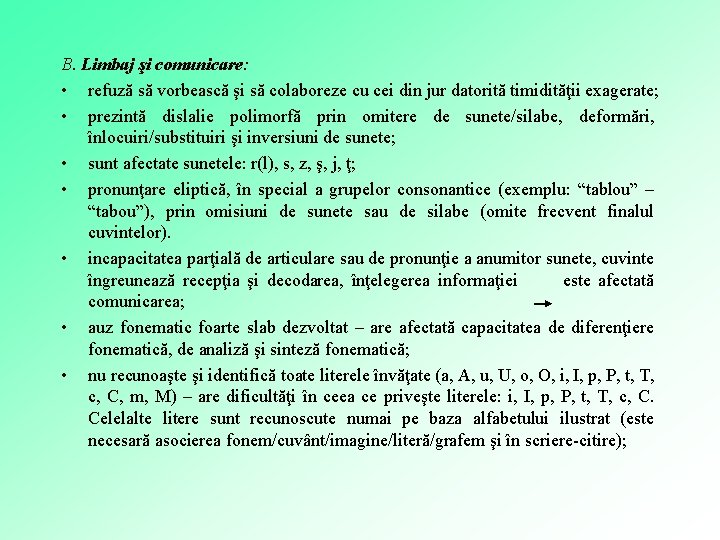 B. Limbaj şi comunicare:

• refuză să vorbească şi să colaboreze cu cei din jur datorită timidităţii exagerate;

• prezintă dislalie polimorfă prin omitere de sunete/silabe, deformări, înlocuiri/substituiri şi inversiuni de sunete;

• sunt afectate sunetele: r(l), s, z, ş, j, ţ;

• pronunţare eliptică, în special a grupelor consonantice (exemplu: “tablou” – “tabou”), prin omisiuni de sunete sau de silabe (omite frecvent finalul cuvintelor).

• incapacitatea parţială de articulare sau de pronunţie a anumitor sunete, cuvinte îngreunează recepţia şi decodarea, înţelegerea informaţiei → este afectată comunicarea;

• auz fonematic foarte slab dezvoltat – are afectată capacitatea de diferenţiere fonematică, de analiză şi sinteză fonematică;

• nu recunoaşte şi identifică toate literele învăţate (a, A, u, U, o, O, i, I, p, P, t, T, c, C, m, M) – are dificultăţi în ceea ce priveşte literele: i, I, p, P, t, T, c, C. Celelalte litere sunt recunoscute numai pe baza alfabetului ilustrat (este necesară asocierea fonem/cuvânt/imagine/literă/grafem şi în scriere-citire);